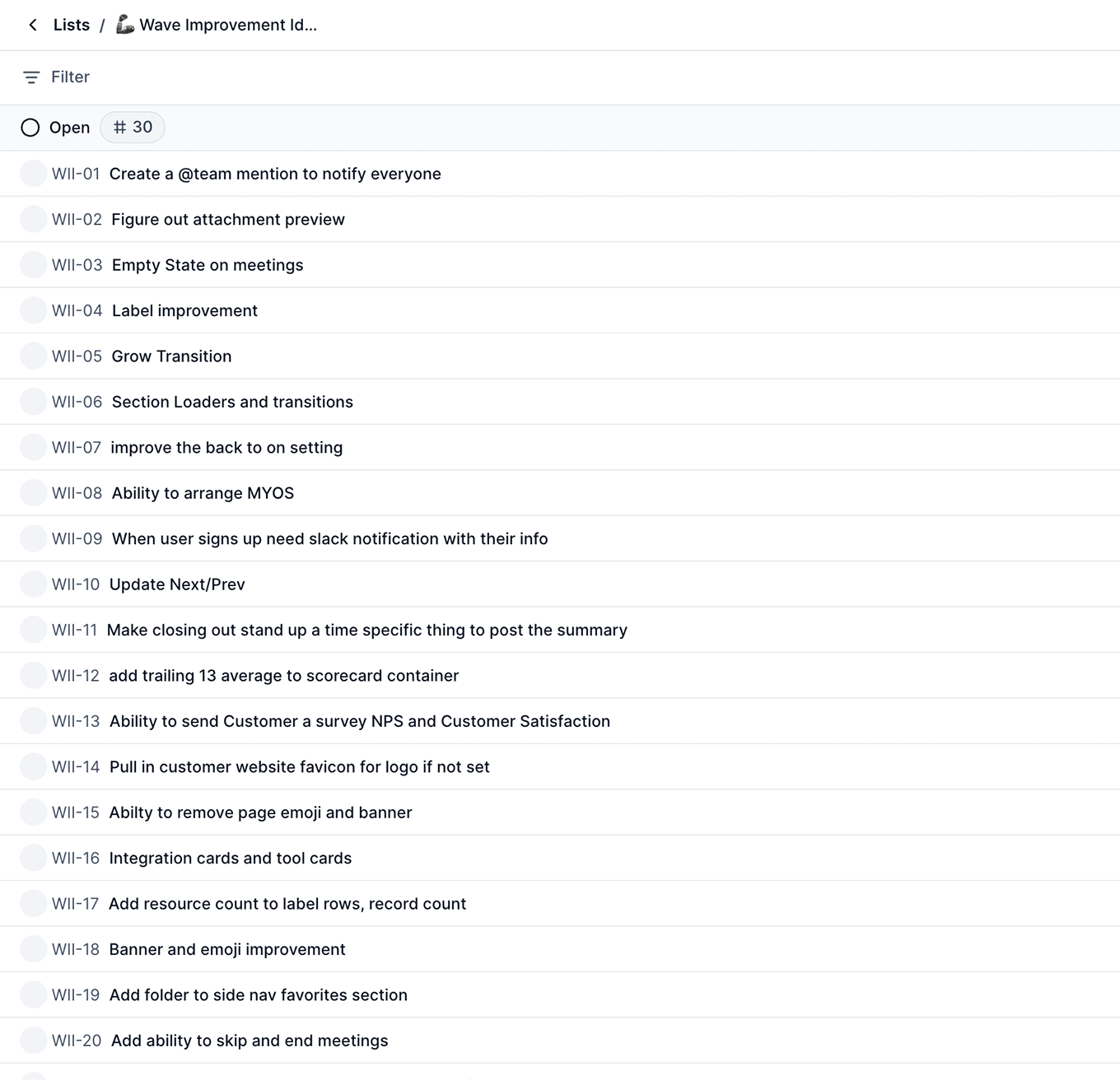 Lists / 🦾 Wave Improvement Id...

Filter

Open # 30

WII-01 Create a @team mention to notify everyone

WII-02 Figure out attachment preview

WII-03 Empty State on meetings

WII-04 Label improvement

WII-05 Grow Transition

WII-06 Section Loaders and transitions

WII-07 improve the back to on setting

WII-08 Ability to arrange MYOS

WII-09 When user signs up need slack notification with their info

WII-10 Update Next/Prev

WII-11 Make closing out stand up a time specific thing to post the summary

WII-12 add trailing 13 average to scorecard container

WII-13 Ability to send Customer a survey NPS and Customer Satisfaction

WII-14 Pull in customer website favicon for logo if not set

WII-15 Abilty to remove page emoji and banner

WII-16 Integration cards and tool cards

WII-17 Add resource count to label rows, record count

WII-18 Banner and emoji improvement

WII-19 Add folder to side nav favorites section

WII-20 Add ability to skip and end meetings